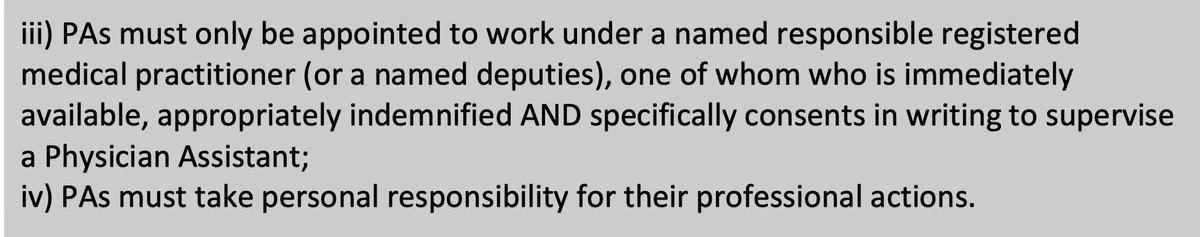 iii) PAs must only be appointed to work under a named responsible registered medical practitioner (or a named deputies), one of whom who is immediately available, appropriately indemnified AND specifically consents in writing to supervise a Physician Assistant;
iv) PAs must take personal responsibility for their professional actions.